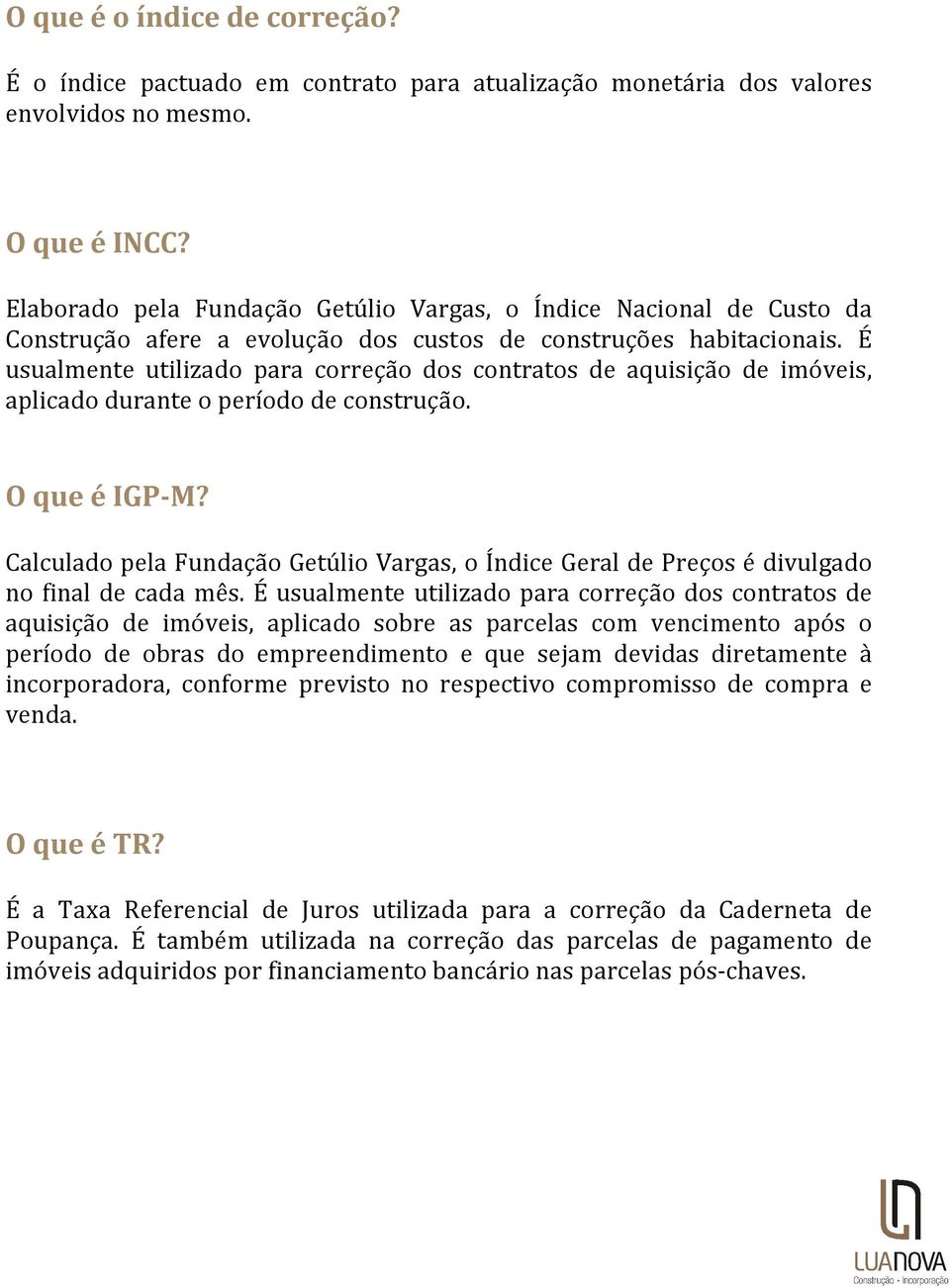 O que é o índice de correção?

É o índice pactuado em contrato para atualização monetária dos valores envolvidos no mesmo.

O que é INCC?

Elaborado pela Fundação Getúlio Vargas, o Índice Nacional de Custo da Construção afere a evolução dos custos de construções habitacionais. É usualmente utilizado para correção dos contratos de aquisição de imóveis, aplicado durante o período de construção.

O que é IGP-M?

Calculado pela Fundação Getúlio Vargas, o Índice Geral de Preços é divulgado no final de cada mês. É usualmente utilizado para correção dos contratos de aquisição de imóveis, aplicado sobre as parcelas com vencimento após o período de obras do empreendimento e que sejam devidas diretamente à incorporadora, conforme previsto no respectivo compromisso de compra e venda.

O que é TR?

É a Taxa Referencial de Juros utilizada para a correção da Caderneta de Poupança. É também utilizada na correção das parcelas de pagamento de imóveis adquiridos por financiamento bancário nas parcelas pós-chaves.

LUANOVA
Construção · Incorporação